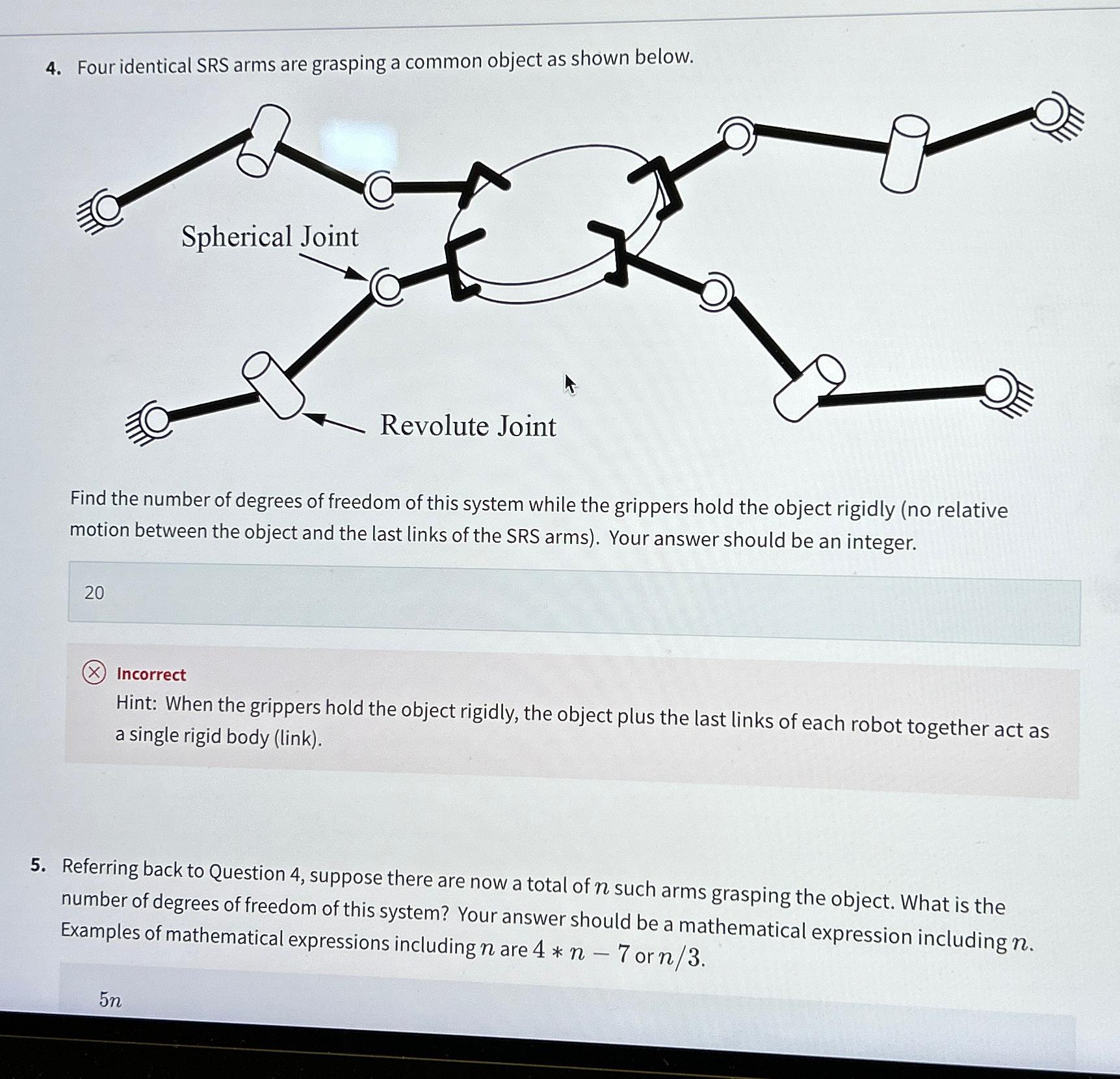 4. Four identical SRS arms are grasping a common object as shown below.

Spherical Joint

Revolute Joint

Find the number of degrees of freedom of this system while the grippers hold the object rigidly (no relative motion between the object and the last links of the SRS arms). Your answer should be an integer.

20

Incorrect
Hint: When the grippers hold the object rigidly, the object plus the last links of each robot together act as a single rigid body (link).

5. Referring back to Question 4, suppose there are now a total of $n$ such arms grasping the object. What is the number of degrees of freedom of this system? Your answer should be a mathematical expression including $n$. Examples of mathematical expressions including $n$ are $4 * n - 7$ or $n/3$.

$5n$